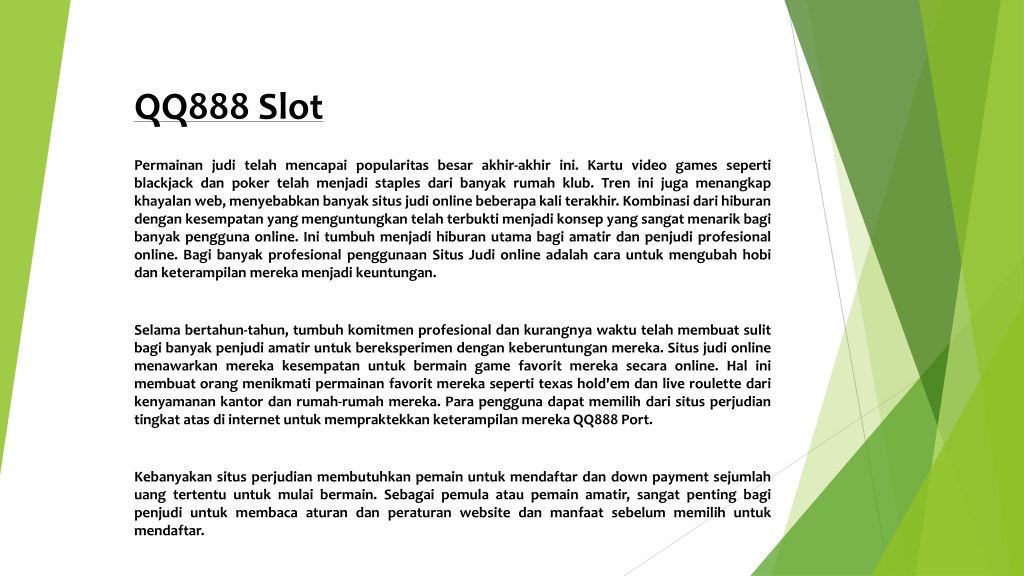 QQ888 Slot

Permainan judi telah mencapai popularitas besar akhir-akhir ini. Kartu video games seperti blackjack dan poker telah menjadi staples dari banyak rumah klub. Tren ini juga menangkap khayalan web, menyebabkan banyak situs judi online beberapa kali terakhir. Kombinasi dari hiburan dengan kesempatan yang menguntungkan telah terbukti menjadi konsep yang sangat menarik bagi banyak pengguna online. Ini tumbuh menjadi hiburan utama bagi amatir dan penjudi profesional online. Bagi banyak profesional penggunaan Situs Judi online adalah cara untuk mengubah hobi dan keterampilan mereka menjadi keuntungan.

Selama bertahun-tahun, tumbuh komitmen profesional dan kurangnya waktu telah membuat sulit bagi banyak penjudi amatir untuk bereksperimen dengan keberuntungan mereka. Situs judi online menawarkan mereka kesempatan untuk bermain game favorit mereka secara online. Hal ini membuat orang menikmati permainan favorit mereka seperti texas hold'em dan live roulette dari kenyamanan kantor dan rumah-rumah mereka. Para pengguna dapat memilih dari situs perjudian tingkat atas di internet untuk mempraktekkan keterampilan mereka QQ888 Port.

Kebanyakan situs perjudian membutuhkan pemain untuk mendaftar dan down payment sejumlah uang tertentu untuk mulai bermain. Sebagai pemula atau pemain amatir, sangat penting bagi penjudi untuk membaca aturan dan peraturan website dan manfaat sebelum memilih untuk mendaftar.